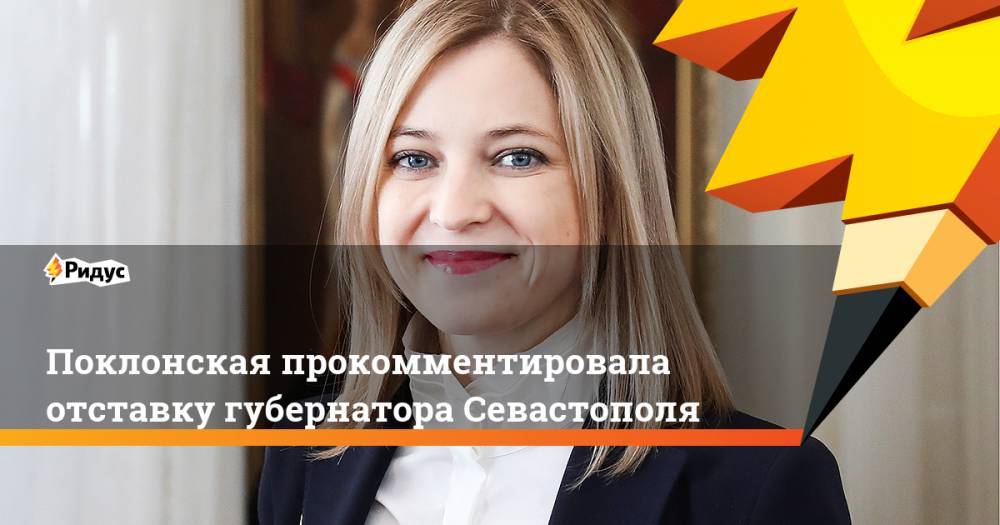 Ридус

Поклонская прокомментировала отставку губернатора Севастополя